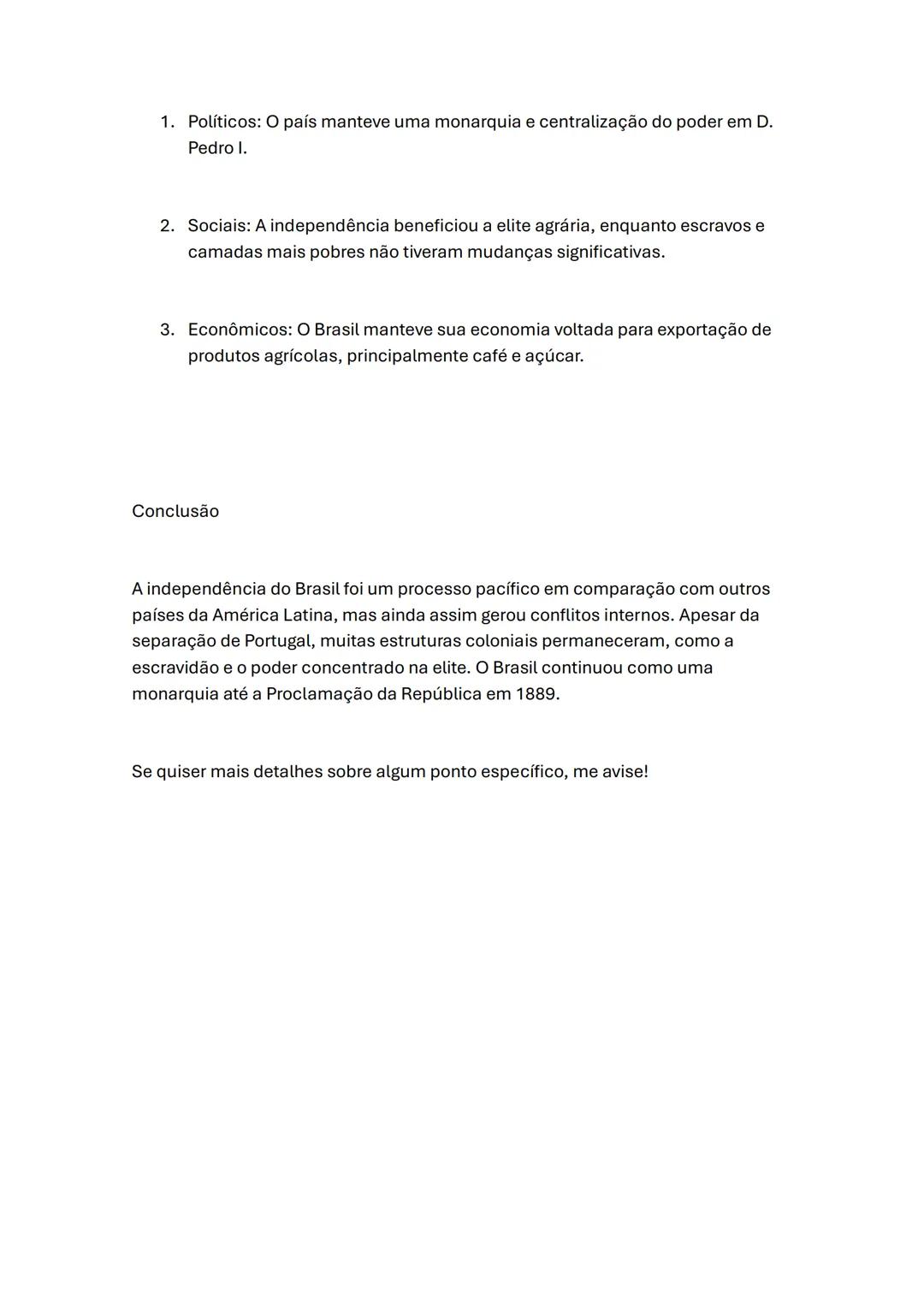 1. Políticos: O país manteve uma monarquia e centralização do poder em D. Pedro I.

2. Sociais: A independência beneficiou a elite agrária, enquanto escravos e camadas mais pobres não tiveram mudanças significativas.

3. Econômicos: O Brasil manteve sua economia voltada para exportação de produtos agrícolas, principalmente café e açúcar.

Conclusão

A independência do Brasil foi um processo pacífico em comparação com outros países da América Latina, mas ainda assim gerou conflitos internos. Apesar da separação de Portugal, muitas estruturas coloniais permaneceram, como a escravidão e o poder concentrado na elite. O Brasil continuou como uma monarquia até a Proclamação da República em 1889.

Se quiser mais detalhes sobre algum ponto específico, me avise!